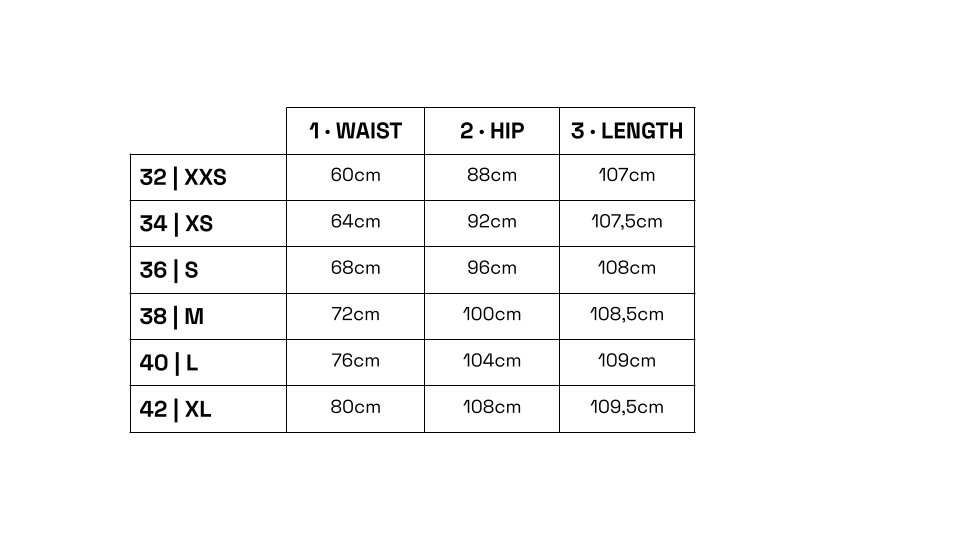 | | 1 · WAIST | 2 · HIP | 3 · LENGTH |
|---|---|---|---|
| 32 \| XXS | 60cm | 88cm | 107cm |
| 34 \| XS | 64cm | 92cm | 107,5cm |
| 36 \| S | 68cm | 96cm | 108cm |
| 38 \| M | 72cm | 100cm | 108,5cm |
| 40 \| L | 76cm | 104cm | 109cm |
| 42 \| XL | 80cm | 108cm | 109,5cm |